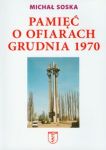 MICHAŁ SOSKA

PAMIĘĆ O OFIARACH GRUDNIA 1970